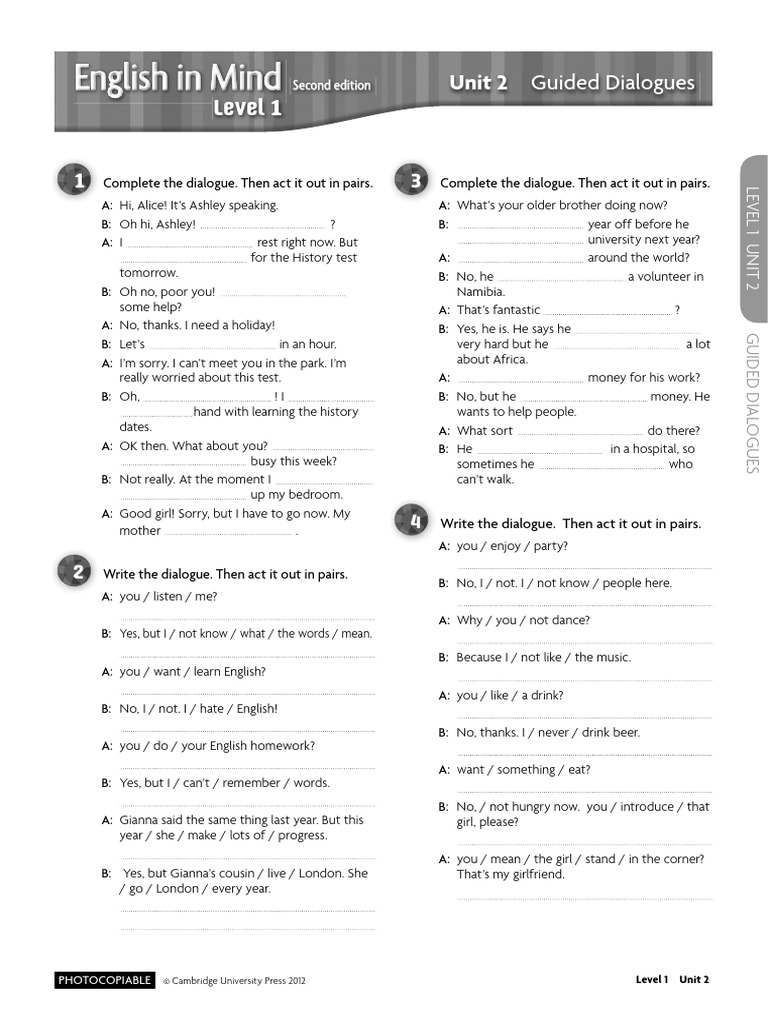 English in Mind Second edition
Level 1

Unit 2 Guided Dialogues

1 Complete the dialogue. Then act it out in pairs.

A: Hi, Alice! It's Ashley speaking.
B: Oh hi, Ashley! ____ ?
A: I ____ rest right now. But ____ for the History test tomorrow.
B: Oh no, poor you! ____ some help?
A: No, thanks. I need a holiday!
B: Let's ____ in an hour.
A: I'm sorry. I can't meet you in the park. I'm really worried about this test.
B: Oh, ____ ! I ____ hand with learning the history dates.
A: OK then. What about you? ____ busy this week?
B: Not really. At the moment I ____ up my bedroom.
A: Good girl! Sorry, but I have to go now. My mother ____ .

2 Write the dialogue. Then act it out in pairs.

A: you / listen / me?
____
B: Yes, but I / not know / what / the words / mean.
____
A: you / want / learn English?
____
B: No, I / not. I / hate / English!
____
A: you / do / your English homework?
____
B: Yes, but I / can't / remember / words.
____
A: Gianna said the same thing last year. But this year / she / make / lots of / progress.
____
B: Yes, but Gianna's cousin / live / London. She / go / London / every year.
____
____

3 Complete the dialogue. Then act it out in pairs.

A: What's your older brother doing now?
B: ____ year off before he ____ university next year?
A: ____ around the world?
B: No, he ____ a volunteer in Namibia.
A: That's fantastic ____ ?
B: Yes, he is. He says he ____ very hard but he ____ a lot about Africa.
A: ____ money for his work?
B: No, but he ____ money. He wants to help people.
A: What sort ____ do there?
B: He ____ in a hospital, so sometimes he ____ who can't walk.

4 Write the dialogue. Then act it out in pairs.

A: you / enjoy / party?
____
B: No, I / not. I / not know / people here.
____
A: Why / you / not dance?
____
B: Because I / not like / the music.
____
A: you / like / a drink?
____
B: No, thanks. I / never / drink beer.
____
A: want / something / eat?
____
B: No, / not hungry now. you / introduce / that girl, please?
____
A: you / mean / the girl / stand / in the corner? That's my girlfriend.
____

LEVEL 1 UNIT 2
GUIDED DIALOGUES

PHOTOCOPIABLE © Cambridge University Press 2012

Level 1 Unit 2